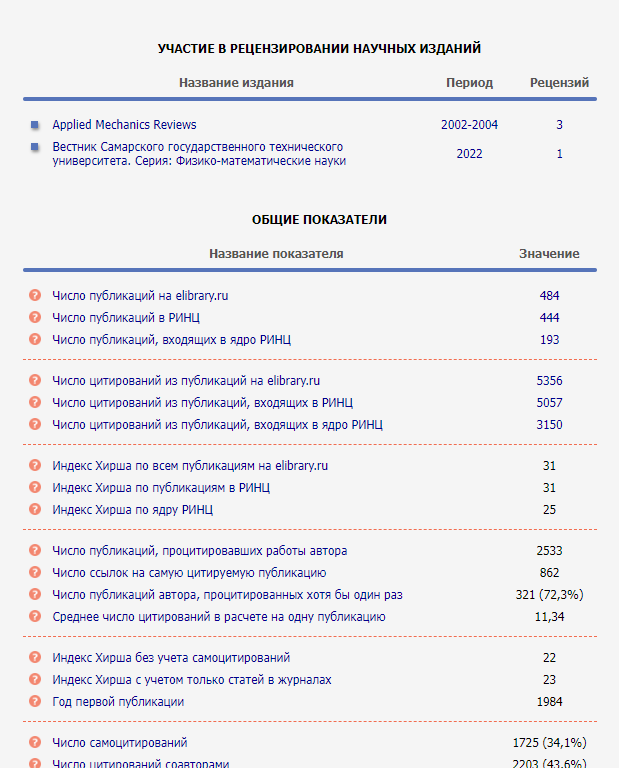 УЧАСТИЕ В РЕЦЕНЗИРОВАНИИ НАУЧНЫХ ИЗДАНИЙ

| Название издания | Период | Рецензий |
|---|---|---|
| Applied Mechanics Reviews | 2002-2004 | 3 |
| Вестник Самарского государственного технического университета. Серия: Физико-математические науки | 2022 | 1 |

ОБЩИЕ ПОКАЗАТЕЛИ

| Название показателя | Значение |
|---|---|
| Число публикаций на elibrary.ru | 484 |
| Число публикаций в РИНЦ | 444 |
| Число публикаций, входящих в ядро РИНЦ | 193 |
| Число цитирований из публикаций на elibrary.ru | 5356 |
| Число цитирований из публикаций, входящих в РИНЦ | 5057 |
| Число цитирований из публикаций, входящих в ядро РИНЦ | 3150 |
| Индекс Хирша по всем публикациям на elibrary.ru | 31 |
| Индекс Хирша по публикациям в РИНЦ | 31 |
| Индекс Хирша по ядру РИНЦ | 25 |
| Число публикаций, процитировавших работы автора | 2533 |
| Число ссылок на самую цитируемую публикацию | 862 |
| Число публикаций автора, процитированных хотя бы один раз | 321 (72,3%) |
| Среднее число цитирований в расчете на одну публикацию | 11,34 |
| Индекс Хирша без учета самоцитирований | 22 |
| Индекс Хирша с учетом только статей в журналах | 23 |
| Год первой публикации | 1984 |
| Число самоцитирований | 1725 (34,1%) |
| Число цитирований соавторами | 2203 (43,6%) |